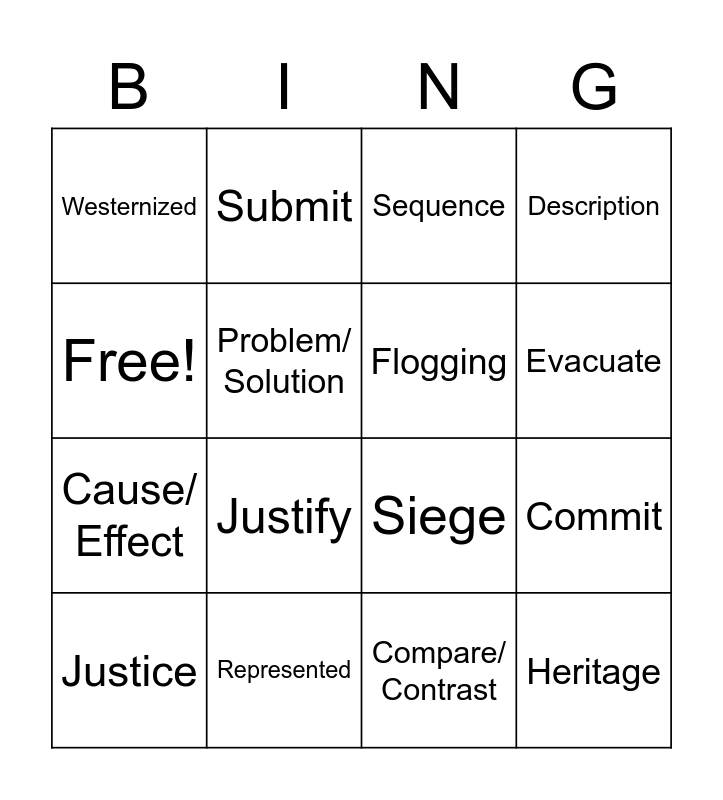 | B | I | N | G |
|---|---|---|---|
| Westernized | Submit | Sequence | Description |
| Free! | Problem/ Solution | Flogging | Evacuate |
| Cause/ Effect | Justify | Siege | Commit |
| Justice | Represented | Compare/ Contrast | Heritage |